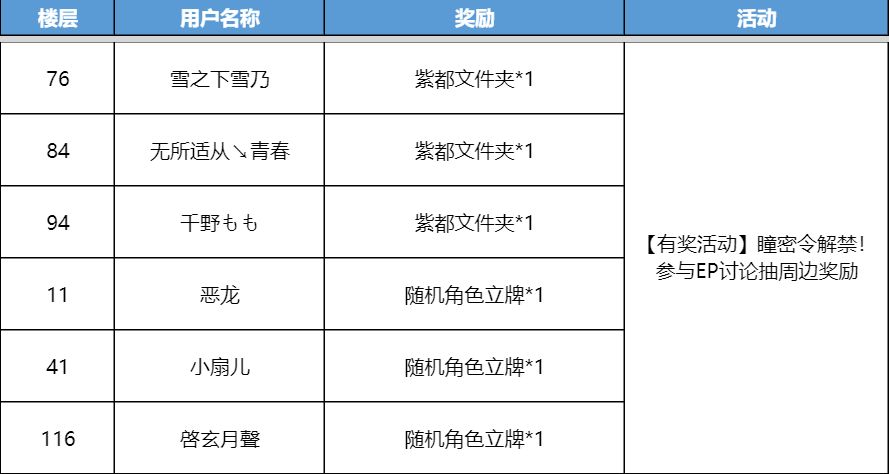 | 楼层 | 用户名称 | 奖励 | 活动 |
|---|---|---|---|
| 76 | 雪之下雪乃 | 紫都文件夹*1 | 【有奖活动】瞳密令解禁！参与EP讨论抽周边奖励 |
| 84 | 无所适从↘青春 | 紫都文件夹*1 | |
| 94 | 千野もも | 紫都文件夹*1 | |
| 11 | 恶龙 | 随机角色立牌*1 | |
| 41 | 小扇儿 | 随机角色立牌*1 | |
| 116 | 啓玄月聲 | 随机角色立牌*1 | |